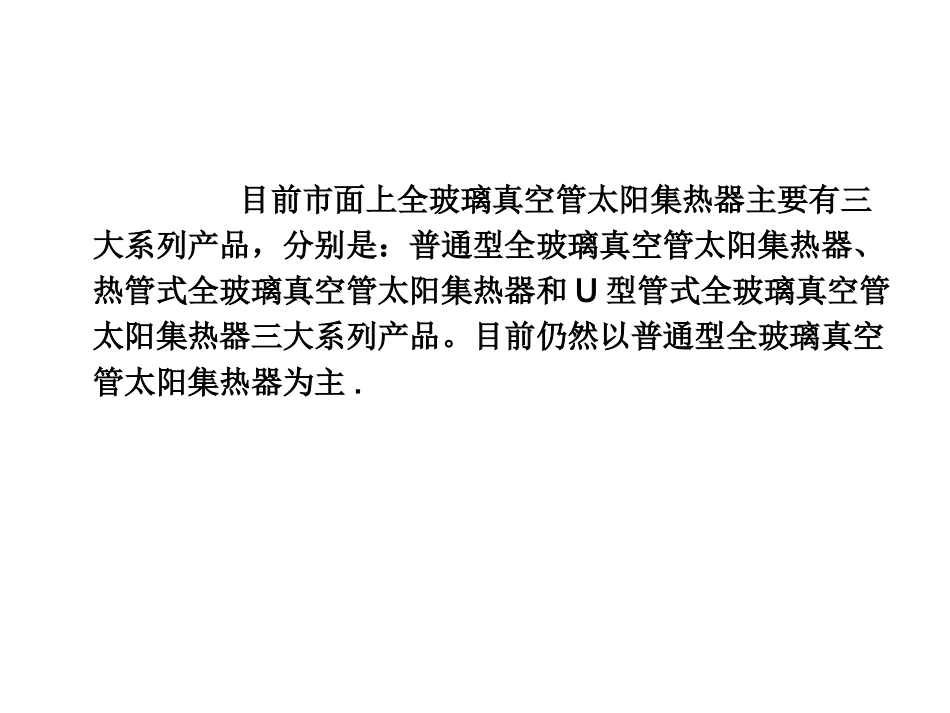 目前市面上全玻璃真空管太阳集热器主要有三大系列产品，分别是：普通型全玻璃真空管太阳集热器、热管式全玻璃真空管太阳集热器和U型管式全玻璃真空管太阳集热器三大系列产品。目前仍然以普通型全玻璃真空管太阳集热器为主.